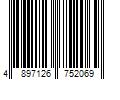 4 897126 752069